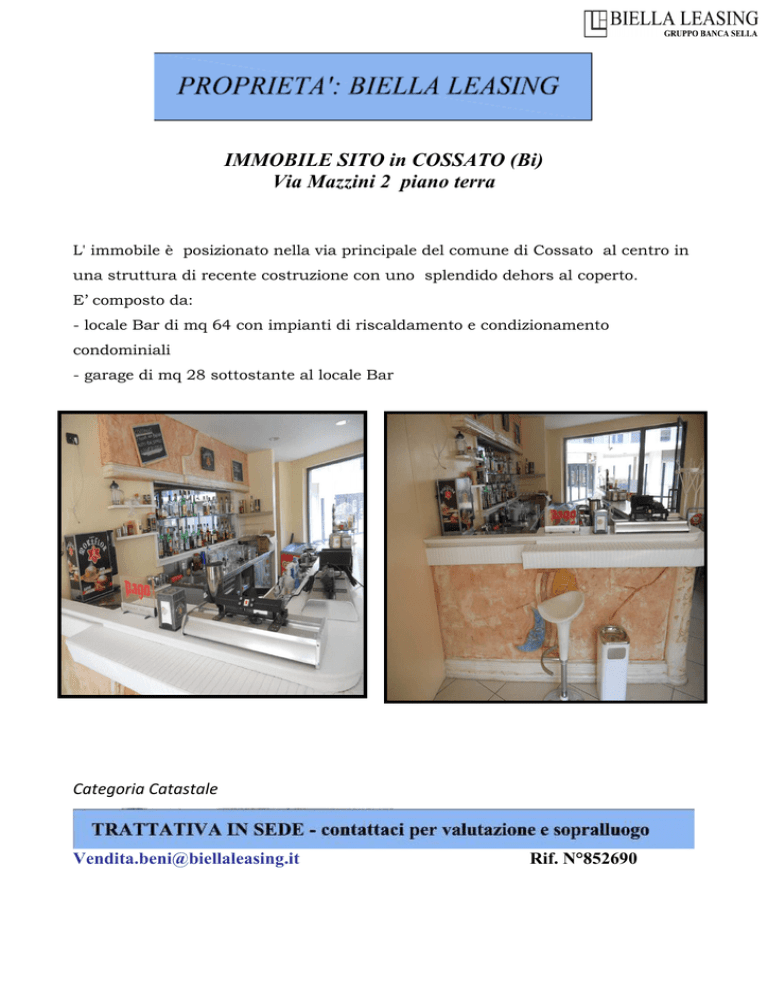 BIELLA LEASING
GRUPPO BANCA SELLA

PROPRIETA': BIELLA LEASING

IMMOBILE SITO in COSSATO (Bi)
Via Mazzini 2 piano terra

L' immobile è posizionato nella via principale del comune di Cossato al centro in una struttura di recente costruzione con uno splendido dehors al coperto.
E' composto da:
- locale Bar di mq 64 con impianti di riscaldamento e condizionamento condominiali
- garage di mq 28 sottostante al locale Bar

Categoria Catastale

TRATTATIVA IN SEDE - contattaci per valutazione e sopralluogo

Vendita.beni@biellaleasing.it Rif. N°852690